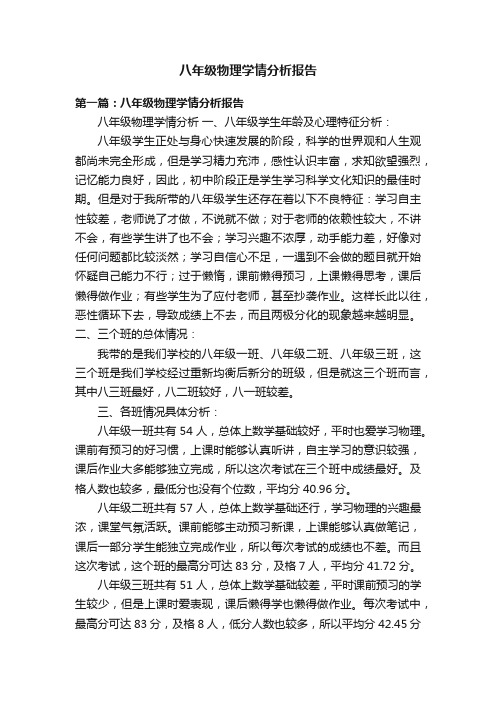 八年级物理学情分析报告

第一篇：八年级物理学情分析报告

八年级物理学情分析 一、八年级学生年龄及心理特征分析：

八年级学生正处与身心快速发展的阶段，科学的世界观和人生观都尚未完全形成，但是学习精力充沛，感性认识丰富，求知欲望强烈，记忆能力良好，因此，初中阶段正是学生学习科学文化知识的最佳时期。但是对于我所带的八年级学生还存在着以下不良特征：学习自主性较差，老师说了才做，不说就不做；对于老师的依赖性较大，不讲不会，有些学生讲了也不会；学习兴趣不浓厚，动手能力差，好像对任何问题都比较淡然；学习自信心不足，一遇到不会做的题目就开始怀疑自己能力不行；过于懒惰，课前懒得预习，上课懒得思考，课后懒得做作业；有些学生为了应付老师，甚至抄袭作业。这样长此以往，恶性循环下去，导致成绩上不去，而且两极分化的现象越来越明显。

二、三个班的总体情况：

我带的是我们学校的八年级一班、八年级二班、八年级三班，这三个班是我们学校经过重新均衡后新分的班级，但是就这三个班而言，其中八三班最好，八二班较好，八一班较差。

三、各班情况具体分析：

八年级一班共有 54 人，总体上数学基础较好，平时也爱学习物理。课前有预习的好习惯，上课时能够认真听讲，自主学习的意识较强，课后作业大多能够独立完成，所以这次考试在三个班中成绩最好。及格人数也较多，最低分也没有个位数，平均分 40.96 分。

八年级二班共有 57 人，总体上数学基础还行，学习物理的兴趣最浓，课堂气氛活跃。课前能够主动预习新课，上课能够认真做笔记，课后一部分学生能独立完成作业，所以每次考试的成绩也不差。而且这次考试，这个班的最高分可达 83 分，及格 7 人，平均分 41.72 分。

八年级三班共有 51 人，总体上数学基础较差，平时课前预习的学生较少，但是上课时爱表现，课后懒得学也懒得做作业。每次考试中，最高分可达 83 分，及格 8 人，低分人数也较多，所以平均分 42.45 分